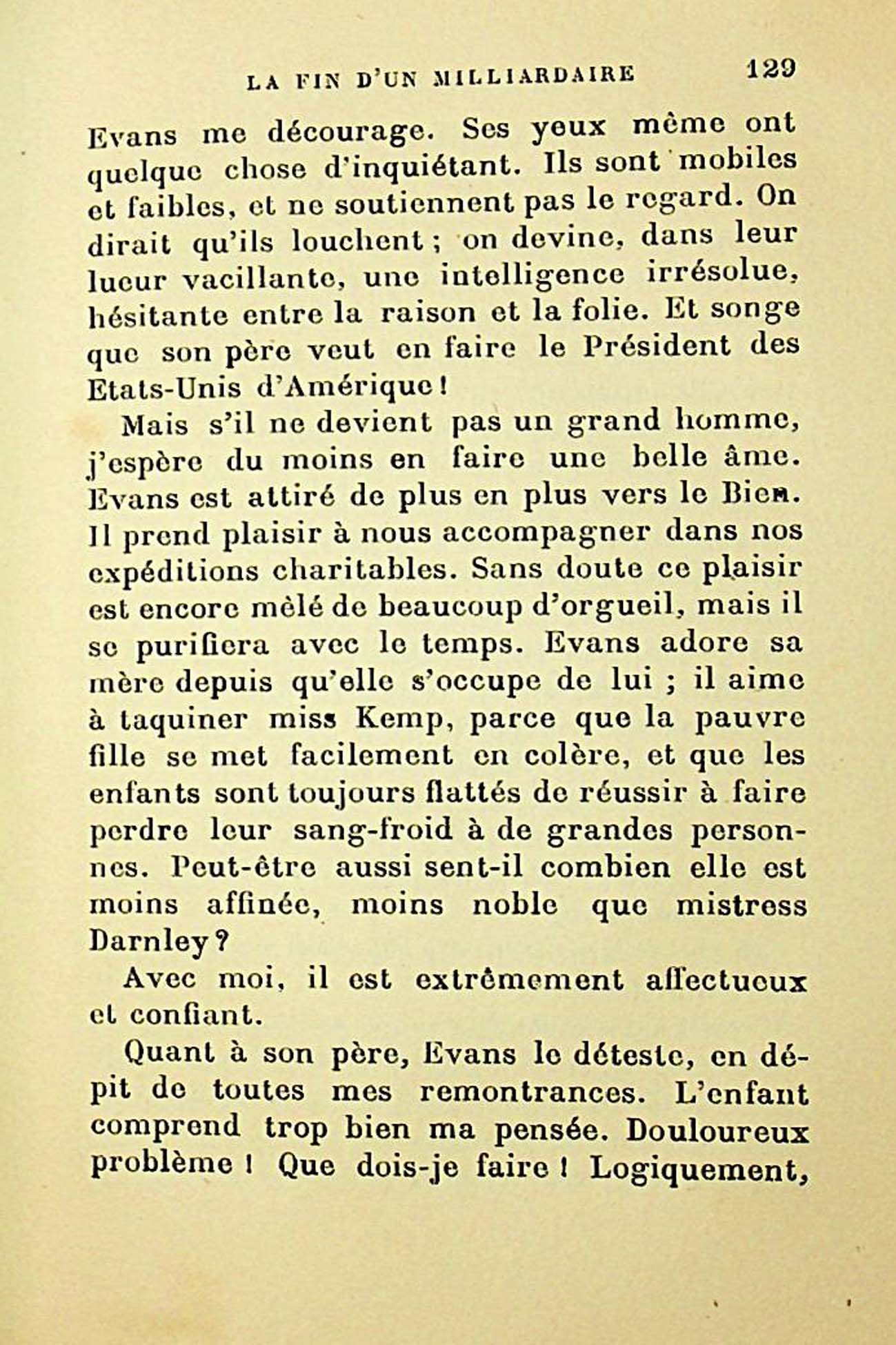 LA FIN D'UN MILLIARDAIRE 129

Evans me décourage. Ses yeux même ont quelque chose d'inquiétant. Ils sont mobiles et faibles, et ne soutiennent pas le regard. On dirait qu'ils louchent ; on devine, dans leur lueur vacillante, une intelligence irrésolue, hésitante entre la raison et la folie. Et songe que son père veut en faire le Président des Etats-Unis d'Amérique !

Mais s'il ne devient pas un grand homme, j'espère du moins en faire une belle âme. Evans est attiré de plus en plus vers le Bien. Il prend plaisir à nous accompagner dans nos expéditions charitables. Sans doute ce plaisir est encore mêlé de beaucoup d'orgueil, mais il se purifiera avec le temps. Evans adore sa mère depuis qu'elle s'occupe de lui ; il aime à taquiner miss Kemp, parce que la pauvre fille se met facilement en colère, et que les enfants sont toujours flattés de réussir à faire perdre leur sang-froid à de grandes personnes. Peut-être aussi sent-il combien elle est moins affinée, moins noble que mistress Darnley ?

Avec moi, il est extrêmement affectueux et confiant.

Quant à son père, Evans le déteste, en dépit de toutes mes remontrances. L'enfant comprend trop bien ma pensée. Douloureux problème ! Que dois-je faire ! Logiquement,